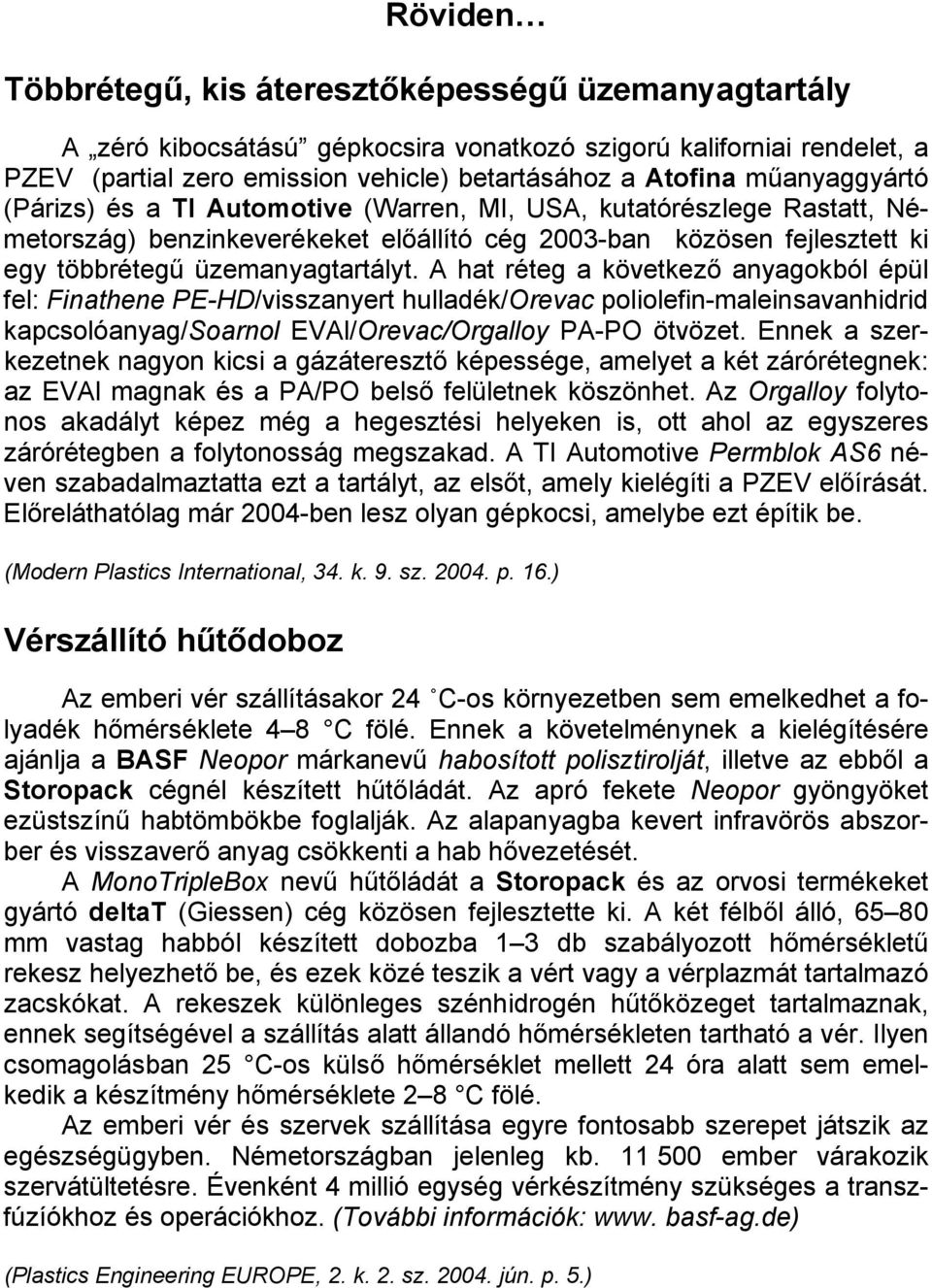 Röviden…

Többrétegű, kis áteresztőképességű üzemanyagtartály

A „zéró kibocsátású” gépkocsira vonatkozó szigorú kaliforniai rendelet, a PZEV (partial zero emission vehicle) betartásához a Atofina műanyaggyártó (Párizs) és a TI Automotive (Warren, MI, USA, kutatórészlege Rastatt, Németország) benzinkeverékeket előállító cég 2003-ban közösen fejlesztett ki egy többrétegű üzemanyagtartályt. A hat réteg a következő anyagokból épül fel: Finathene PE-HD/visszanyert hulladék/Orevac poliolefin-maleinsavanhidrid kapcsolóanyag/Soarnol EVAl/Orevac/Orgalloy PA-PO ötvözet. Ennek a szerkezetnek nagyon kicsi a gázáteresztő képessége, amelyet a két zárórétegnek: az EVAl magnak és a PA/PO belső felületnek köszönhet. Az Orgalloy folytonos akadályt képez még a hegesztési helyeken is, ott ahol az egyszeres zárórétegben a folytonosság megszakad. A TI Automotive Permblok AS6 néven szabadalmaztatta ezt a tartályt, az elsőt, amely kielégíti a PZEV előírását. Előreláthatólag már 2004-ben lesz olyan gépkocsi, amelybe ezt építik be.

(Modern Plastics International, 34. k. 9. sz. 2004. p. 16.)

Vérszállító hűtődoboz

Az emberi vér szállításakor 24 C-os környezetben sem emelkedhet a folyadék hőmérséklete 4–8 C fölé. Ennek a követelménynek a kielégítésére ajánlja a BASF Neopor márkanevű habosított polisztirolját, illetve az ebből a Storopack cégnél készített hűtőládát. Az apró fekete Neopor gyöngyöket ezüstszínű habtömbökbe foglalják. Az alapanyagba kevert infravörös abszorber és visszaverő anyag csökkenti a hab hővezetését.

A MonoTripleBox nevű hűtőládát a Storopack és az orvosi termékeket gyártó deltaT (Giessen) cég közösen fejlesztette ki. A két félből álló, 65–80 mm vastag habból készített dobozba 1–3 db szabályozott hőmérsékletű rekesz helyezhető be, és ezek közé teszik a vért vagy a vérplazmát tartalmazó zacskókat. A rekeszek különleges szénhidrogén hűtőközeget tartalmaznak, ennek segítségével a szállítás alatt állandó hőmérsékleten tartható a vér. Ilyen csomagolásban 25 C-os külső hőmérséklet mellett 24 óra alatt sem emelkedik a készítmény hőmérséklete 2–8 C fölé.

Az emberi vér és szervek szállítása egyre fontosabb szerepet játszik az egészségügyben. Németországban jelenleg kb. 11 500 ember várakozik szervátültetésre. Évenként 4 millió egység vérkészítmény szükséges a transzfúziókhoz és operációkhoz. (További információk: www. basf-ag.de)

(Plastics Engineering EUROPE, 2. k. 2. sz. 2004. jún. p. 5.)